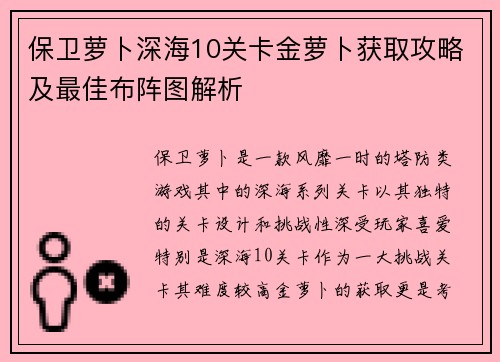 保卫萝卜深海10关卡金萝卜获取攻略及最佳布阵图解析

保卫萝卜是一款风靡一时的塔防类游戏其中的深海系列关卡以其独特的关卡设计和挑战性深受玩家喜爱特别是深海10关卡作为一大挑战关卡其难度较高金萝卜的获取更是考